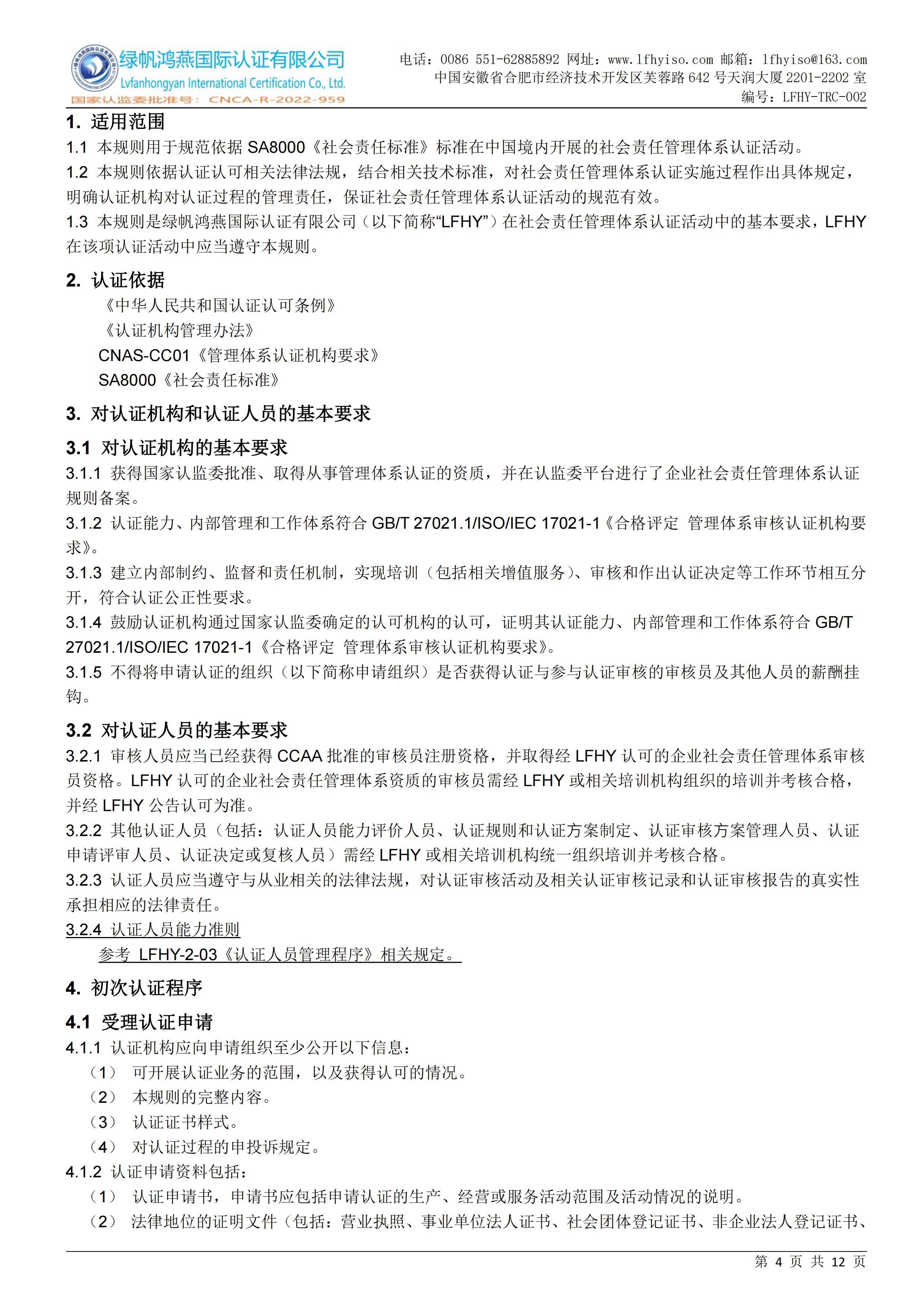 绿帆鸿燕国际认证有限公司
Lvfanhongyan International Certification Co., Ltd.
国家认监委批准号：CNCA-R-2022-959

电话：0086 551-62885892 网址：www.lfhyiso.com 邮箱：lfhyiso@163.com
中国安徽省合肥市经济技术开发区芙蓉路 642 号天润大厦 2201-2202 室
编号：LFHY-TRC-002

1. 适用范围
1.1 本规则用于规范依据 SA8000《社会责任标准》标准在中国境内开展的社会责任管理体系认证活动。
1.2 本规则依据认证认可相关法律法规，结合相关技术标准，对社会责任管理体系认证实施过程作出具体规定，明确认证机构对认证过程的管理责任，保证社会责任管理体系认证活动的规范有效。
1.3 本规则是绿帆鸿燕国际认证有限公司（以下简称“LFHY”）在社会责任管理体系认证活动中的基本要求，LFHY 在该项认证活动中应当遵守本规则。

2. 认证依据
《中华人民共和国认证认可条例》
《认证机构管理办法》
CNAS-CC01《管理体系认证机构要求》
SA8000《社会责任标准》

3. 对认证机构和认证人员的基本要求
3.1 对认证机构的基本要求
3.1.1 获得国家认监委批准、取得从事管理体系认证的资质，并在认监委平台进行了企业社会责任管理体系认证规则备案。
3.1.2 认证能力、内部管理和工作体系符合 GB/T 27021.1/ISO/IEC 17021-1《合格评定 管理体系审核认证机构要求》。
3.1.3 建立内部制约、监督和责任机制，实现培训（包括相关增值服务）、审核和作出认证决定等工作环节相互分开，符合认证公正性要求。
3.1.4 鼓励认证机构通过国家认监委确定的认可机构的认可，证明其认证能力、内部管理和工作体系符合 GB/T 27021.1/ISO/IEC 17021-1《合格评定 管理体系审核认证机构要求》。
3.1.5 不得将申请认证的组织（以下简称申请组织）是否获得认证与参与认证审核的审核员及其他人员的薪酬挂钩。

3.2 对认证人员的基本要求
3.2.1 审核人员应当已经获得 CCAA 批准的审核员注册资格，并取得经 LFHY 认可的企业社会责任管理体系审核员资格。LFHY 认可的企业社会责任管理体系资质的审核员需经 LFHY 或相关培训机构组织的培训并考核合格，并经 LFHY 公告认可为准。
3.2.2 其他认证人员（包括：认证人员能力评价人员、认证规则和认证方案制定、认证审核方案管理人员、认证申请评审人员、认证决定或复核人员）需经 LFHY 或相关培训机构统一组织培训并考核合格。
3.2.3 认证人员应当遵守与从业相关的法律法规，对认证审核活动及相关认证审核记录和认证审核报告的真实性承担相应的法律责任。
3.2.4 认证人员能力准则
参考 LFHY-2-03《认证人员管理程序》相关规定。

4. 初次认证程序
4.1 受理认证申请
4.1.1 认证机构应向申请组织至少公开以下信息：
（1） 可开展认证业务的范围，以及获得认可的情况。
（2） 本规则的完整内容。
（3） 认证证书样式。
（4） 对认证过程的申投诉规定。
4.1.2 认证申请资料包括：
（1） 认证申请书，申请书应包括申请认证的生产、经营或服务活动范围及活动情况的说明。
（2） 法律地位的证明文件（包括：营业执照、事业单位法人证书、社会团体登记证书、非企业法人登记证书、

第 4 页 共 12 页